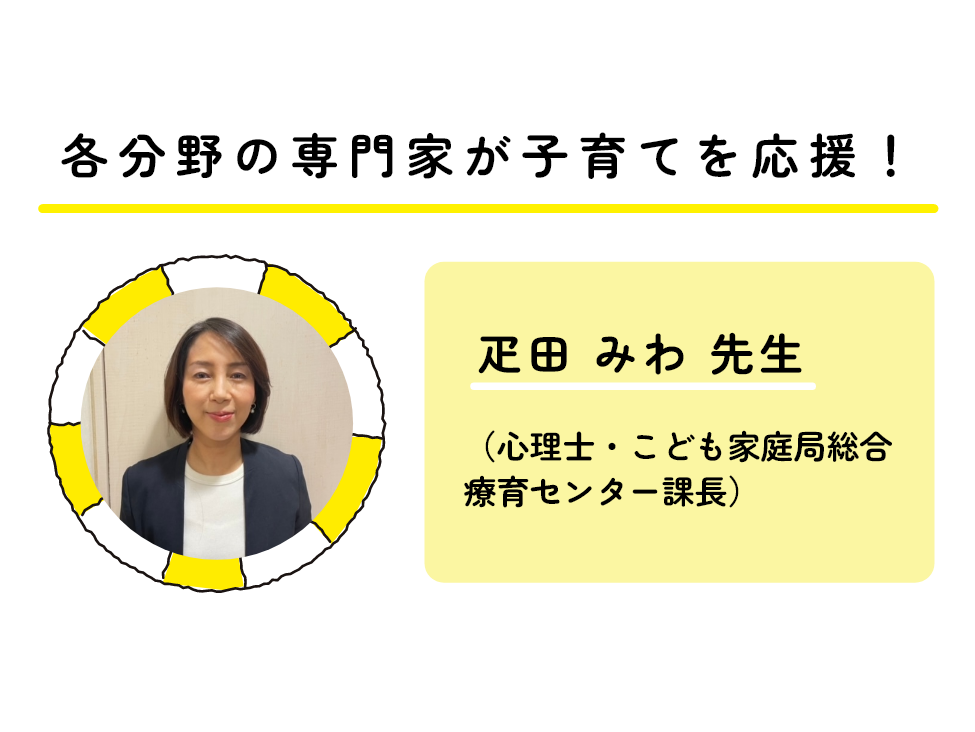 各分野の専門家が子育てを応援！

疋田 みわ 先生

（心理士・こども家庭局総合療育センター課長）